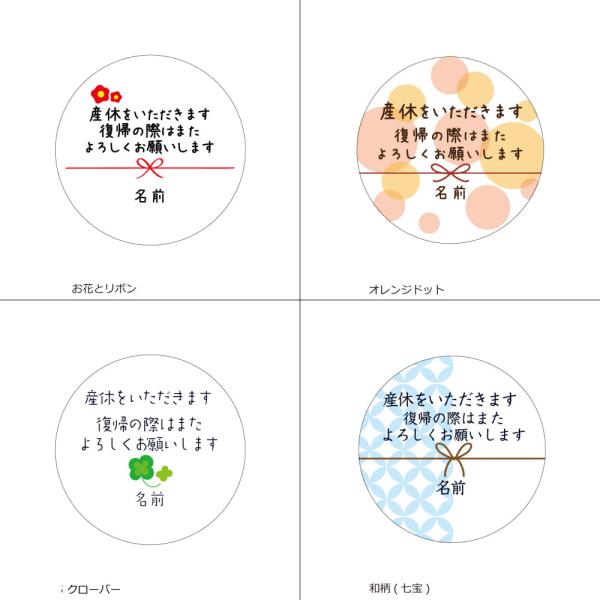 産休をいただきます
復帰の際はまた
よろしくお願いします

名前

お花とリボン

産休をいただきます
復帰の際はまた
よろしくお願いします

名前

オレンジドット

産休をいただきます
復帰の際はまた
よろしくお願いします

名前

クローバー

産休をいただきます
復帰の際はまた
よろしくお願いします

名前

和柄（七宝）